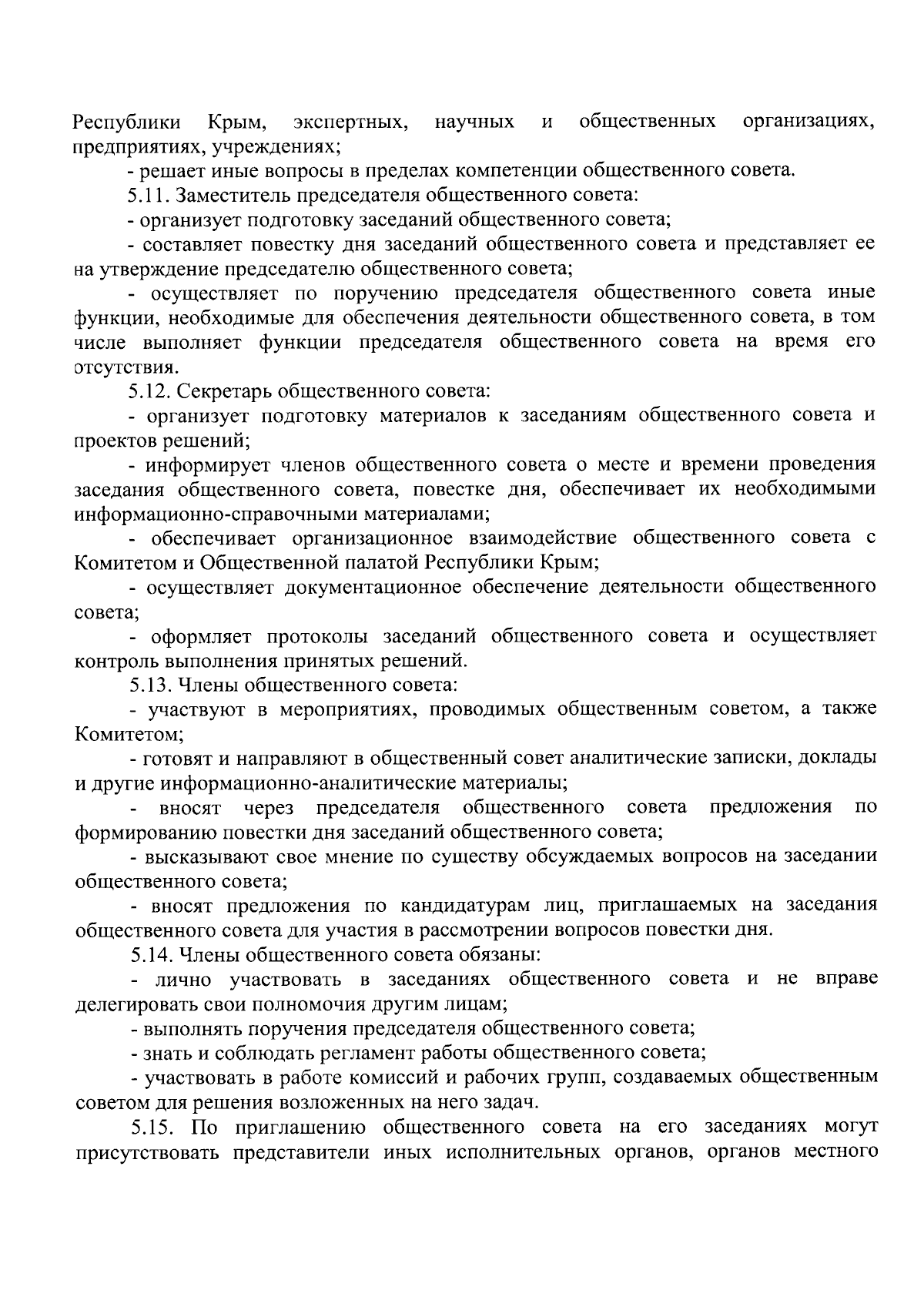 Республики Крым, экспертных, научных и общественных организациях, предприятиях, учреждениях;

- решает иные вопросы в пределах компетенции общественного совета.

5.11. Заместитель председателя общественного совета:

- организует подготовку заседаний общественного совета;

- составляет повестку дня заседаний общественного совета и представляет ее на утверждение председателю общественного совета;

- осуществляет по поручению председателя общественного совета иные функции, необходимые для обеспечения деятельности общественного совета, в том числе выполняет функции председателя общественного совета на время его отсутствия.

5.12. Секретарь общественного совета:

- организует подготовку материалов к заседаниям общественного совета и проектов решений;

- информирует членов общественного совета о месте и времени проведения заседания общественного совета, повестке дня, обеспечивает их необходимыми информационно-справочными материалами;

- обеспечивает организационное взаимодействие общественного совета с Комитетом и Общественной палатой Республики Крым;

- осуществляет документационное обеспечение деятельности общественного совета;

- оформляет протоколы заседаний общественного совета и осуществляет контроль выполнения принятых решений.

5.13. Члены общественного совета:

- участвуют в мероприятиях, проводимых общественным советом, а также Комитетом;

- готовят и направляют в общественный совет аналитические записки, доклады и другие информационно-аналитические материалы;

- вносят через председателя общественного совета предложения по формированию повестки дня заседаний общественного совета;

- высказывают свое мнение по существу обсуждаемых вопросов на заседании общественного совета;

- вносят предложения по кандидатурам лиц, приглашаемых на заседания общественного совета для участия в рассмотрении вопросов повестки дня.

5.14. Члены общественного совета обязаны:

- лично участвовать в заседаниях общественного совета и не вправе делегировать свои полномочия другим лицам;

- выполнять поручения председателя общественного совета;

- знать и соблюдать регламент работы общественного совета;

- участвовать в работе комиссий и рабочих групп, создаваемых общественным советом для решения возложенных на него задач.

5.15. По приглашению общественного совета на его заседаниях могут присутствовать представители иных исполнительных органов, органов местного